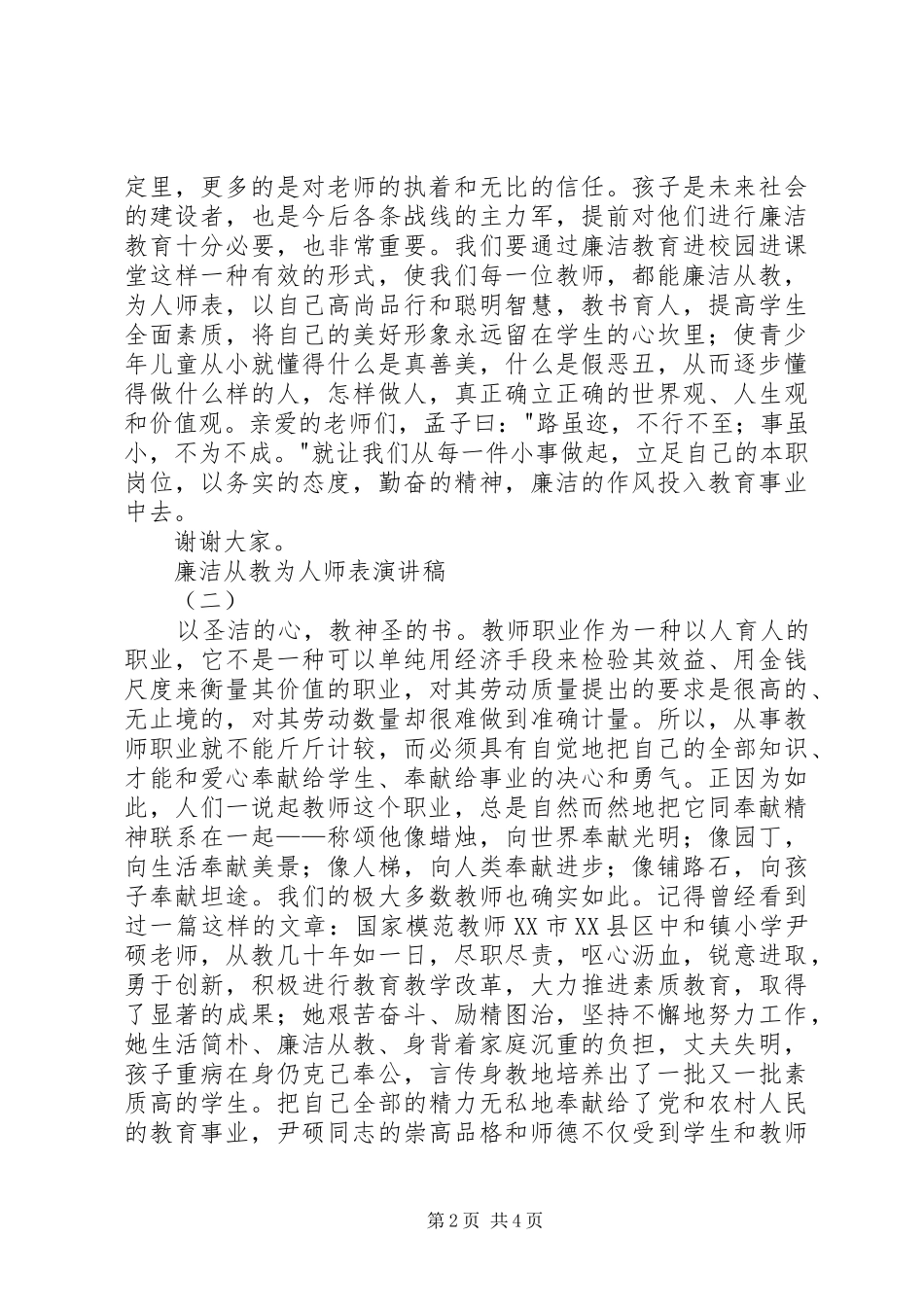 定里，更多的是对老师的执着和无比的信任。孩子是未来社会的建设者，也是今后各条战线的主力军，提前对他们进行廉洁教育十分必要，也非常重要。我们要通过廉洁教育进校园进课堂这样一种有效的形式，使我们每一位教师，都能廉洁从教，为人师表，以自己高尚品行和聪明智慧，教书育人，提高学生全面素质，将自己的美好形象永远留在学生的心坎里；使青少年儿童从小就懂得什么是真善美，什么是假恶丑，从而逐步懂得做什么样的人，怎样做人，真正确立正确的世界观、人生观和价值观。亲爱的老师们，孟子曰："路虽迩，不行不至；事虽小，不为不成。"就让我们从每一件小事做起，立足自己的本职岗位，以务实的态度，勤奋的精神，廉洁的作风投入教育事业中去。

谢谢大家。

廉洁从教为人师表演讲稿

（二）

以圣洁的心，教神圣的书。教师职业作为一种以人育人的职业，它不是一种可以单纯用经济手段来检验其效益、用金钱尺度来衡量其价值的职业，对其劳动质量提出的要求是很高的、无止境的，对其劳动数量却很难做到准确计量。所以，从事教师职业就不能斤斤计较，而必须具有自觉地把自己的全部知识、才能和爱心奉献给学生、奉献给事业的决心和勇气。正因为如此，人们一说起教师这个职业，总是自然而然地把它同奉献精神联系在一起——称颂他像蜡烛，向世界奉献光明；像园丁，向生活奉献美景；像人梯，向人类奉献进步；像铺路石，向孩子奉献坦途。我们的极大多数教师也确实如此。记得曾经看到过一篇这样的文章：国家模范教师XX市XX县区中和镇小学尹硕老师，从教几十年如一日，尽职尽责，呕心沥血，锐意进取，勇于创新，积极进行教育教学改革，大力推进素质教育，取得了显著的成果；她艰苦奋斗、励精图治，坚持不懈地努力工作，她生活简朴、廉洁从教、身背着家庭沉重的负担，丈夫失明，孩子重病在身仍克己奉公，言传身教地培养出了一批又一批素质高的学生。把自己全部的精力无私地奉献给了党和农村人民的教育事业，尹硕同志的崇高品格和师德不仅受到学生和教师

第2页 共4页